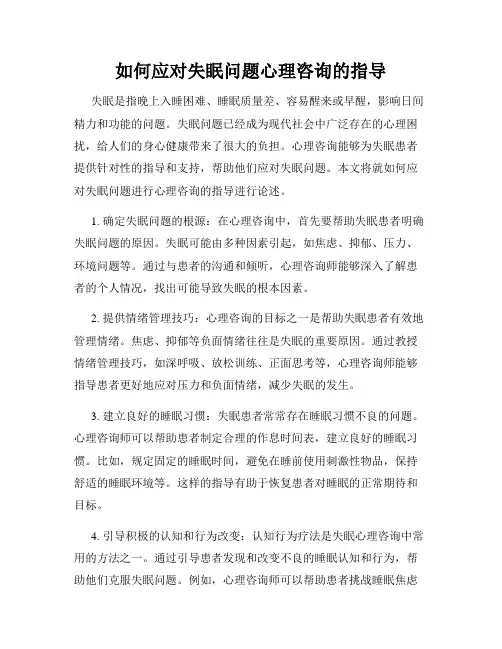 如何应对失眠问题心理咨询的指导

失眠是指晚上入睡困难、睡眠质量差、容易醒来或早醒，影响日间精力和功能的问题。失眠问题已经成为现代社会中广泛存在的心理困扰，给人们的身心健康带来了很大的负担。心理咨询能够为失眠患者提供针对性的指导和支持，帮助他们应对失眠问题。本文将就如何应对失眠问题进行心理咨询的指导进行论述。

1. 确定失眠问题的根源：在心理咨询中，首先要帮助失眠患者明确失眠问题的原因。失眠可能由多种因素引起，如焦虑、抑郁、压力、环境问题等。通过与患者的沟通和倾听，心理咨询师能够深入了解患者的个人情况，找出可能导致失眠的根本因素。

2. 提供情绪管理技巧：心理咨询的目标之一是帮助失眠患者有效地管理情绪。焦虑、抑郁等负面情绪往往是失眠的重要原因。通过教授情绪管理技巧，如深呼吸、放松训练、正面思考等，心理咨询师能够指导患者更好地应对压力和负面情绪，减少失眠的发生。

3. 建立良好的睡眠习惯：失眠患者常常存在睡眠习惯不良的问题。心理咨询师可以帮助患者制定合理的作息时间表，建立良好的睡眠习惯。比如，规定固定的睡眠时间，避免在睡前使用刺激性物品，保持舒适的睡眠环境等。这样的指导有助于恢复患者对睡眠的正常期待和目标。

4. 引导积极的认知和行为改变：认知行为疗法是失眠心理咨询中常用的方法之一。通过引导患者发现和改变不良的睡眠认知和行为，帮助他们克服失眠问题。例如，心理咨询师可以帮助患者挑战睡眠焦虑